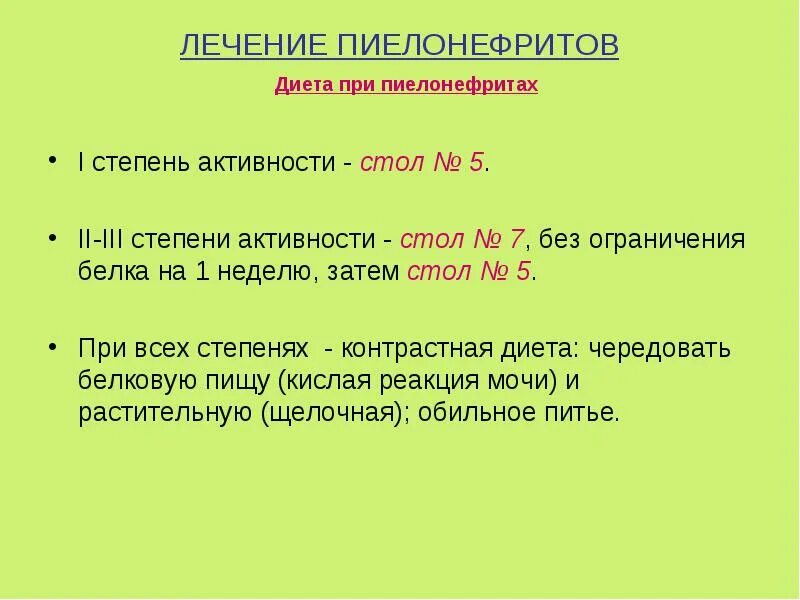 ЛЕЧЕНИЕ ПИЕЛОНЕФРИТОВ

Диета при пиелонефритах

• I степень активности - стол № 5.

• II-III степени активности - стол № 7, без ограничения белка на 1 неделю, затем стол № 5.

• При всех степенях - контрастная диета: чередовать белковую пищу (кислая реакция мочи) и растительную (щелочная); обильное питье.